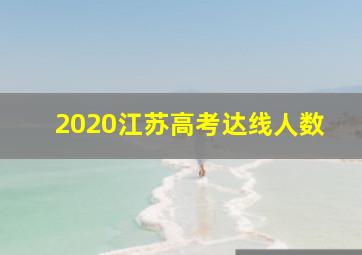 2020江苏高考达线人数